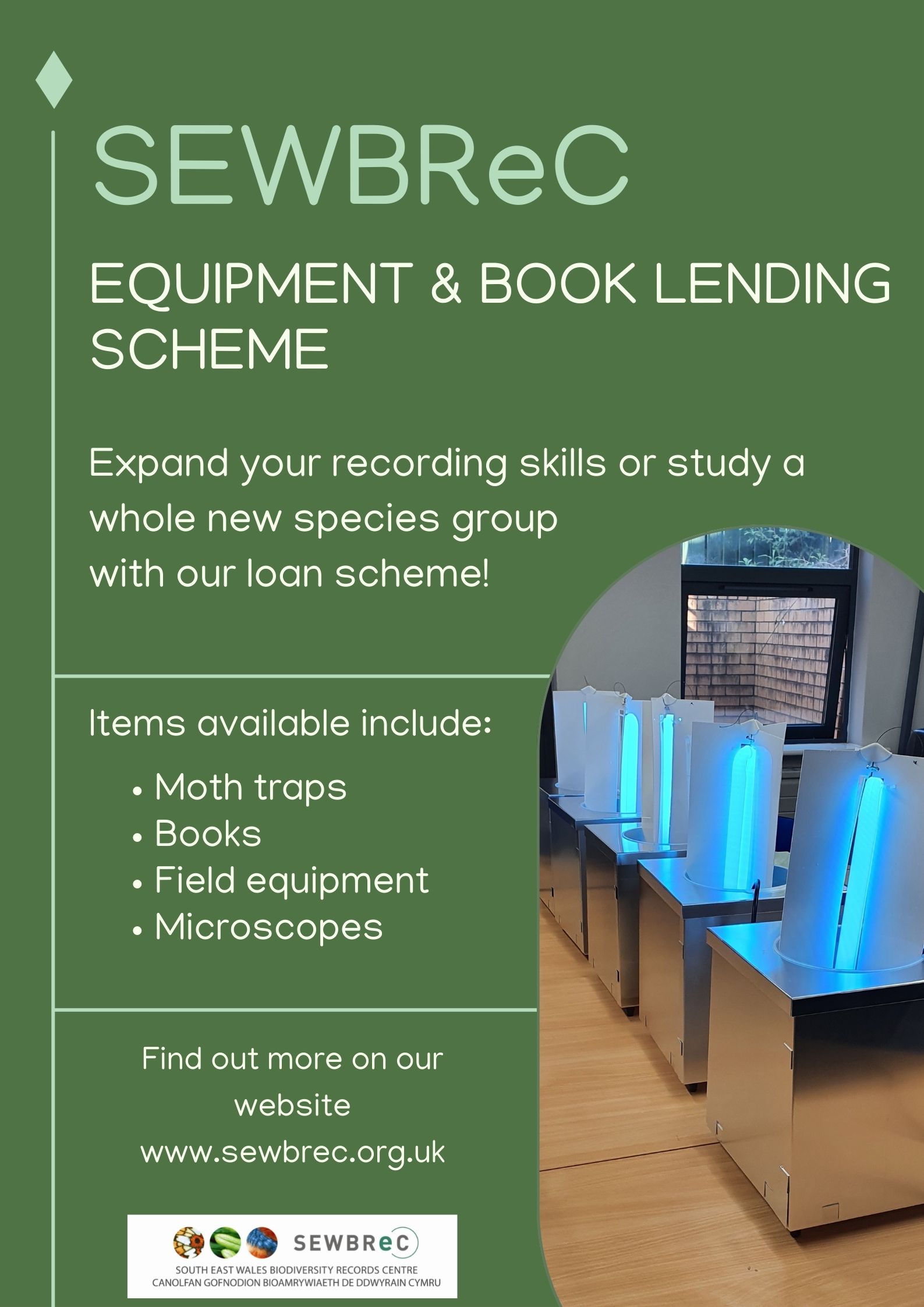 SEWBReC

EQUIPMENT & BOOK LENDING SCHEME

Expand your recording skills or study a whole new species group with our loan scheme!

Items available include:

• Moth traps
• Books
• Field equipment
• Microscopes

Find out more on our website
www.sewbrec.org.uk

SEWBReC
SOUTH EAST WALES BIODIVERSITY RECORDS CENTRE
CANOLFAN GOFNODION BIOAMRYWIAETH DE DDWYRAIN CYMRU